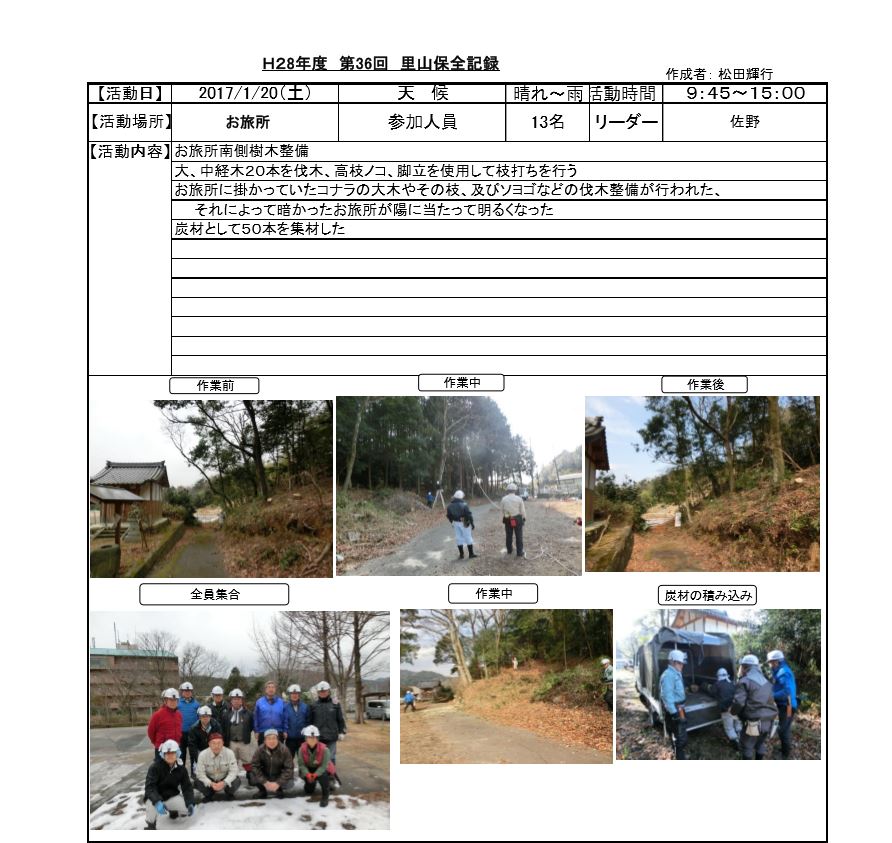 H28年度 第36回 里山保全記録

作成者: 松田輝行

| 【活動日】 | 2017/1/20(土) | 天 候 | 晴れ～雨 | 活動時間 | 9:45～15:00 |
|---|---|---|---|---|---|
| 【活動場所】 | お旅所 | 参加人員 | 13名 | リーダー | 佐野 |

【活動内容】お旅所南側樹木整備

大、中経木20本を伐木、高枝ノコ、脚立を使用して枝打ちを行う

お旅所に掛かっていたコナラの大木やその枝、及びソヨゴなどの伐木整備が行われた、

それによって暗かったお旅所が陽に当たって明るくなった

炭材として50本を集材した

作業前

作業中

作業後

全員集合

作業中

炭材の積み込み